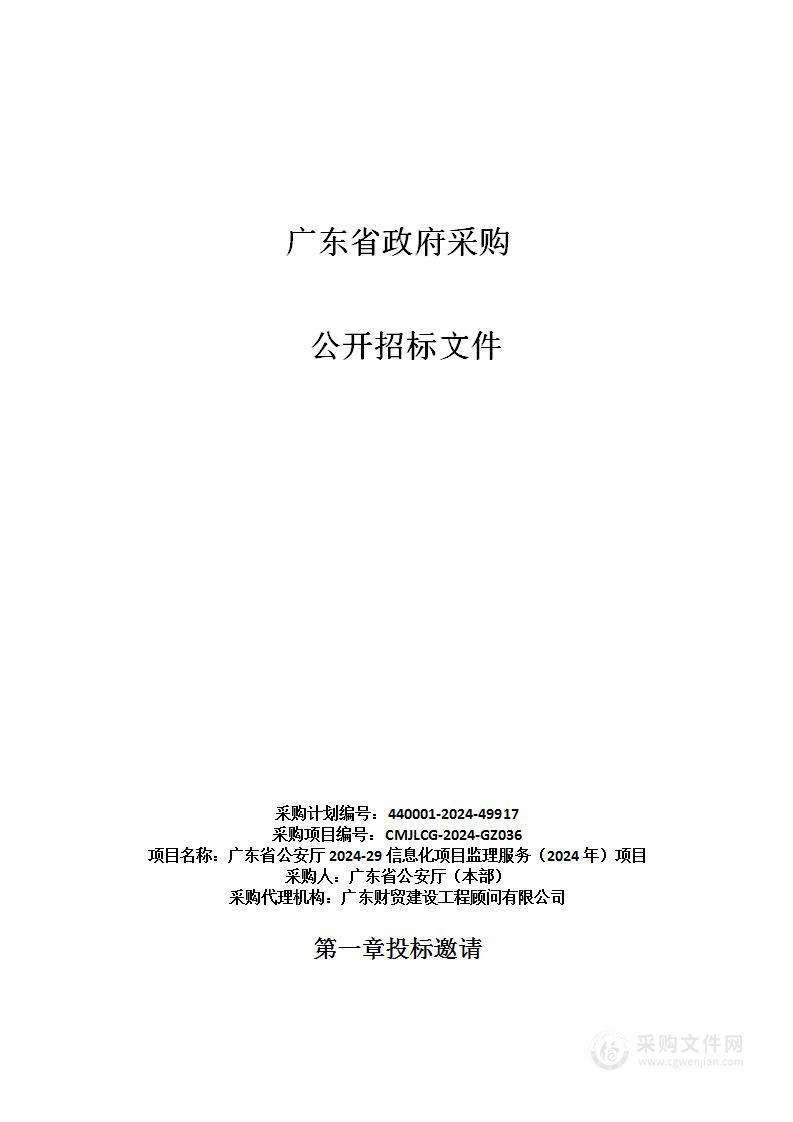 广东省政府采购

公开招标文件

采购计划编号：440001-2024-49917
采购项目编号：CMJLCG-2024-GZ036
项目名称：广东省公安厅 2024-29 信息化项目监理服务（2024 年）项目
采购人：广东省公安厅（本部）
采购代理机构：广东财贸建设工程顾问有限公司

第一章投标邀请

采购文件网
www.cgwenjian.com